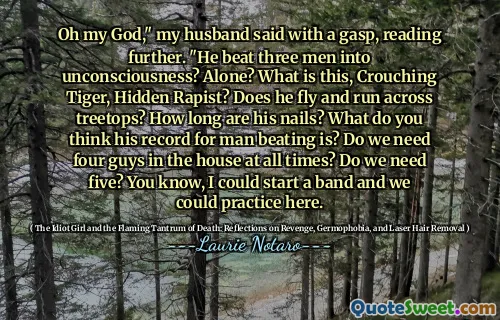 Oh my God," my husband said with a gasp, reading further. "He beat three men into unconsciousness? Alone? What is this, Crouching Tiger, Hidden Rapist? Does he fly and run across treetops? How long are his nails? What do you think his record for man beating is? Do we need four guys in the house at all times? Do we need five? You know, I could start a band and we could practice here.

( The Idiot Girl and the Flaming Tantrum of Death: Reflections on Revenge, Germophobia, and Laser Hair Removal )

---Laurie Notaro---

QuoteSweet.com